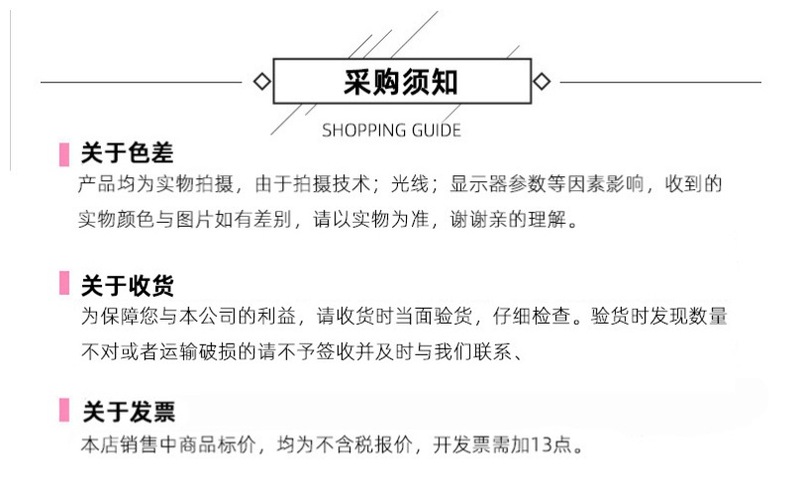 采购须知

SHOPPING GUIDE

关于色差

产品均为实物拍摄，由于拍摄技术；光线；显示器参数等因素影响，收到的实物颜色与图片如有差别，请以实物为准，谢谢亲的理解。

关于收货

为保障您与本公司的利益，请收货时当面验货，仔细检查。验货时发现数量不对或者运输破损的请不予签收并及时与我们联系、

关于发票

本店销售中商品标价，均为不含税报价，开发票需加13点。